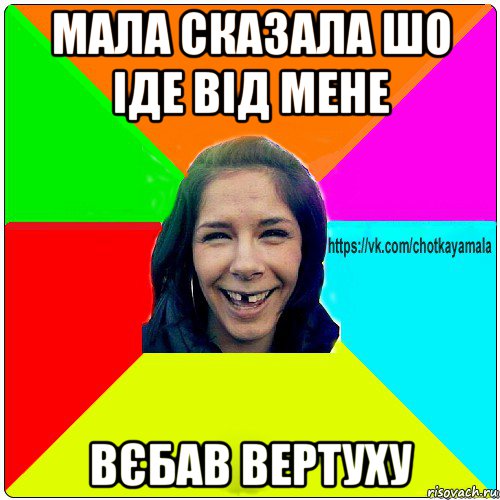 МАЛА СКАЗАЛА ШО ІДЕ ВІД МЕНЕ

https://vk.com/chotkayamala

ВЄБАВ ВЕРТУХУ

risovach.ru